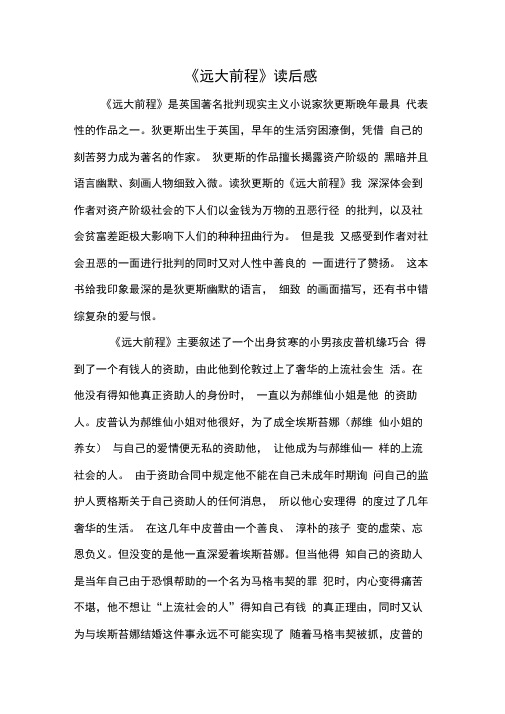 《远大前程》读后感

《远大前程》是英国著名批判现实主义小说家狄更斯晚年最具 代表性的作品之一。狄更斯出生于英国，早年的生活穷困潦倒，凭借 自己的刻苦努力成为著名的作家。 狄更斯的作品擅长揭露资产阶级的 黑暗并且语言幽默、刻画人物细致入微。读狄更斯的《远大前程》我 深深体会到作者对资产阶级社会的下人们以金钱为万物的丑恶行径 的批判，以及社会贫富差距极大影响下人们的种种扭曲行为。 但是我 又感受到作者对社会丑恶的一面进行批判的同时又对人性中善良的 一面进行了赞扬。 这本书给我印象最深的是狄更斯幽默的语言， 细致 的画面描写，还有书中错综复杂的爱与恨。

《远大前程》主要叙述了一个出身贫寒的小男孩皮普机缘巧合 得到了一个有钱人的资助，由此他到伦敦过上了奢华的上流社会生 活。在他没有得知他真正资助人的身份时， 一直以为郝维仙小姐是他 的资助人。皮普认为郝维仙小姐对他很好，为了成全埃斯苔娜（郝维 仙小姐的养女） 与自己的爱情便无私的资助他， 让他成为与郝维仙一 样的上流社会的人。 由于资助合同中规定他不能在自己未成年时期询 问自己的监护人贾格斯关于自己资助人的任何消息， 所以他心安理得 的度过了几年奢华的生活。 在这几年中皮普由一个善良、 淳朴的孩子 变的虚荣、忘恩负义。但没变的是他一直深爱着埃斯苔娜。但当他得 知自己的资助人是当年自己由于恐惧帮助的一个名为马格韦契的罪 犯时，内心变得痛苦不堪，他不想让“上流社会的人”得知自己有钱 的真正理由，同时又认为与埃斯苔娜结婚这件事永远不可能实现了 随着马格韦契被抓，皮普的